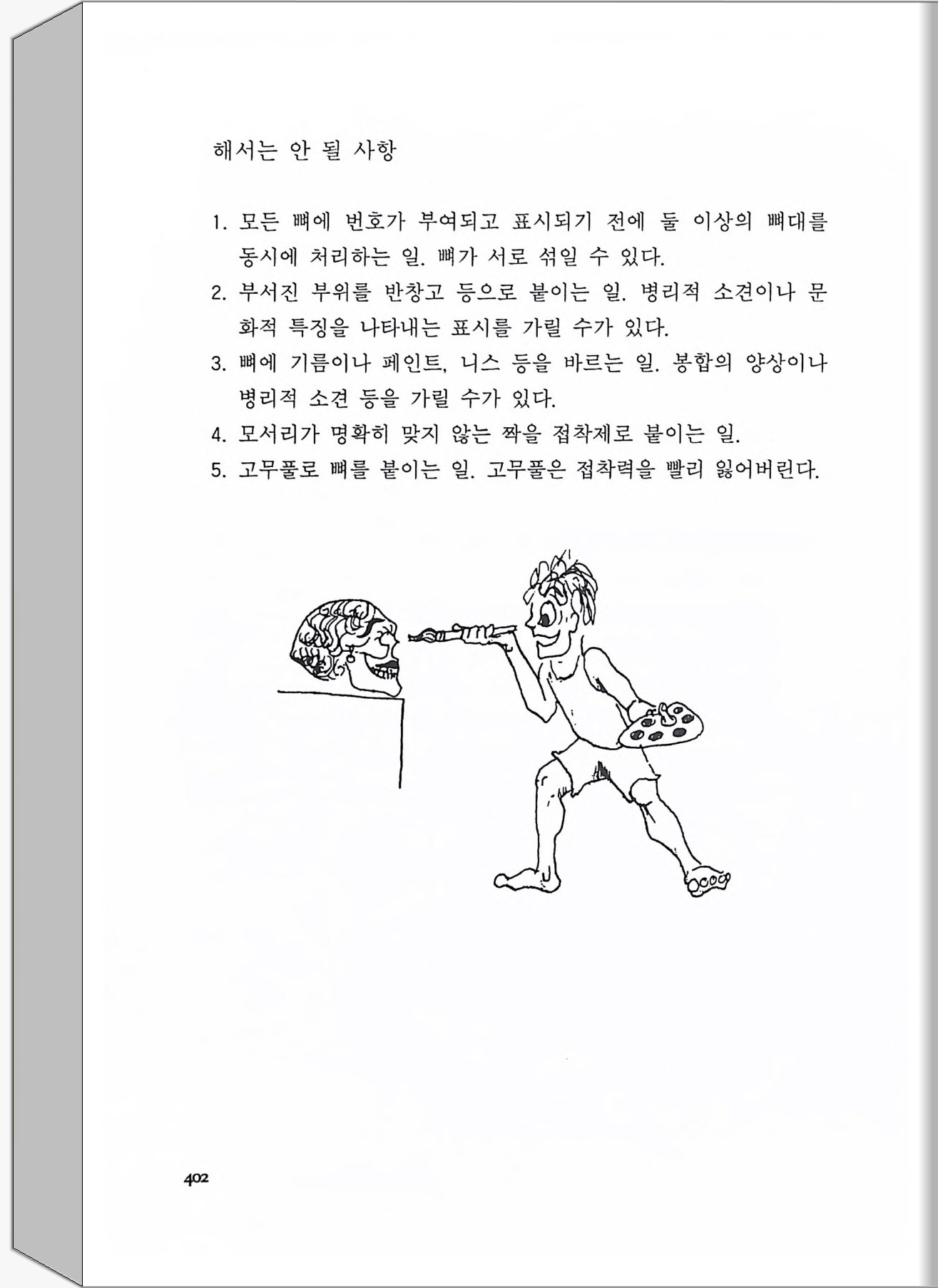 해서는 안 될 사항

1. 모든 뼈에 번호가 부여되고 표시되기 전에 둘 이상의 뼈대를 동시에 처리하는 일. 뼈가 서로 섞일 수 있다.
2. 부서진 부위를 반창고 등으로 붙이는 일. 병리적 소견이나 문화적 특징을 나타내는 표시를 가릴 수가 있다.
3. 뼈에 기름이나 페인트, 니스 등을 바르는 일. 봉합의 양상이나 병리적 소견 등을 가릴 수가 있다.
4. 모서리가 명확히 맞지 않는 짝을 접착제로 붙이는 일.
5. 고무풀로 뼈를 붙이는 일. 고무풀은 접착력을 빨리 잃어버린다.

402